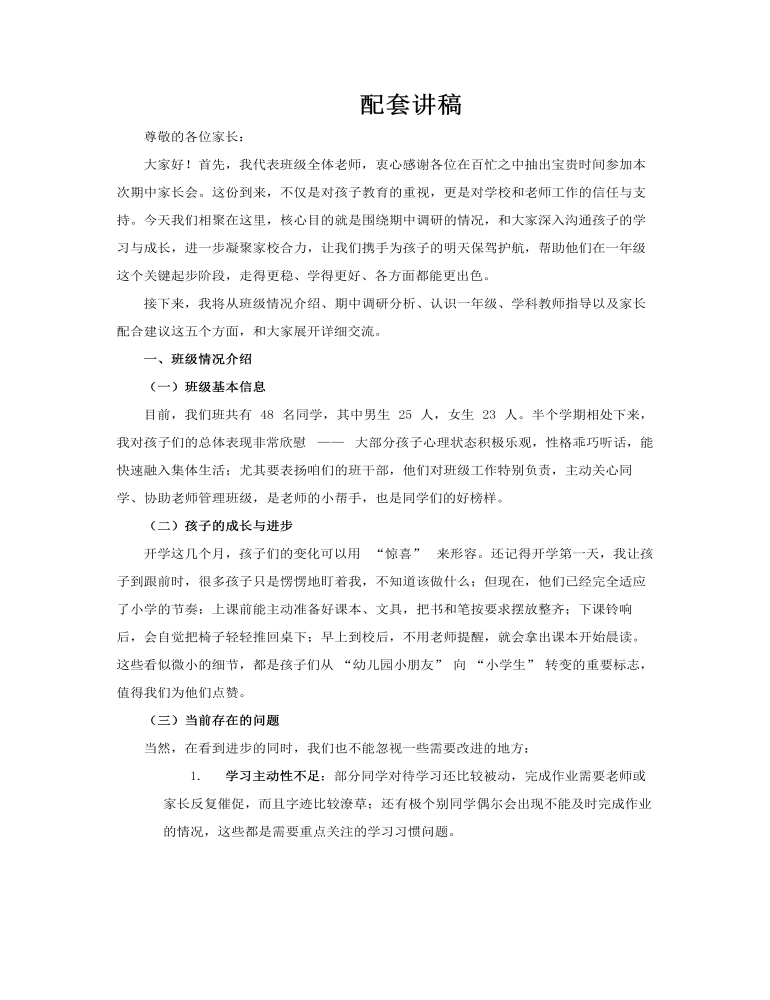 配套讲稿

尊敬的各位家长：

大家好！首先，我代表班级全体老师，衷心感谢各位在百忙之中抽出宝贵时间参加本次期中家长会。这份到来，不仅是对孩子教育的重视，更是对学校和老师工作的信任与支持。今天我们相聚在这里，核心目的就是围绕期中调研的情况，和大家深入沟通孩子的学习与成长，进一步凝聚家校合力，让我们携手为孩子的明天保驾护航，帮助他们在一年级这个关键起步阶段，走得更稳、学得更好、各方面都能更出色。

接下来，我将从班级情况介绍、期中调研分析、认识一年级、学科教师指导以及家长配合建议这五个方面，和大家展开详细交流。

一、班级情况介绍

（一）班级基本信息

目前，我们班共有 48 名同学，其中男生 25 人，女生 23 人。半个学期相处下来，我对孩子们的总体表现非常欣慰 —— 大部分孩子心理状态积极乐观，性格乖巧听话，能快速融入集体生活；尤其要表扬咱们的班干部，他们对班级工作特别负责，主动关心同学、协助老师管理班级，是老师的小帮手，也是同学们的好榜样。

（二）孩子的成长与进步

开学这几个月，孩子们的变化可以用 “惊喜” 来形容。还记得开学第一天，我让孩子到跟前时，很多孩子只是愣愣地盯着我，不知道该做什么；但现在，他们已经完全适应了小学的节奏：上课前能主动准备好课本、文具，把书和笔按要求摆放整齐；下课铃响后，会自觉把椅子轻轻推回桌下；早上到校后，不用老师提醒，就会拿出课本开始晨读。这些看似微小的细节，都是孩子们从 “幼儿园小朋友” 向 “小学生” 转变的重要标志，值得我们为他们点赞。

（三）当前存在的问题

当然，在看到进步的同时，我们也不能忽视一些需要改进的地方：

1. 学习主动性不足：部分同学对待学习还比较被动，完成作业需要老师或家长反复催促，而且字迹比较潦草；还有极个别同学偶尔会出现不能及时完成作业的情况，这些都是需要重点关注的学习习惯问题。